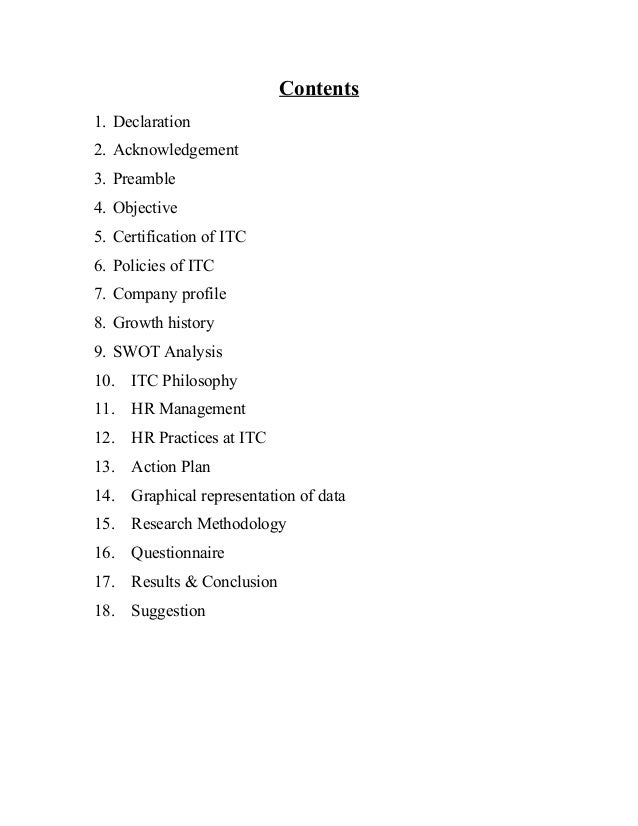 Contents

1. Declaration
2. Acknowledgement
3. Preamble
4. Objective
5. Certification of ITC
6. Policies of ITC
7. Company profile
8. Growth history
9. SWOT Analysis
10. ITC Philosophy
11. HR Management
12. HR Practices at ITC
13. Action Plan
14. Graphical representation of data
15. Research Methodology
16. Questionnaire
17. Results & Conclusion
18. Suggestion